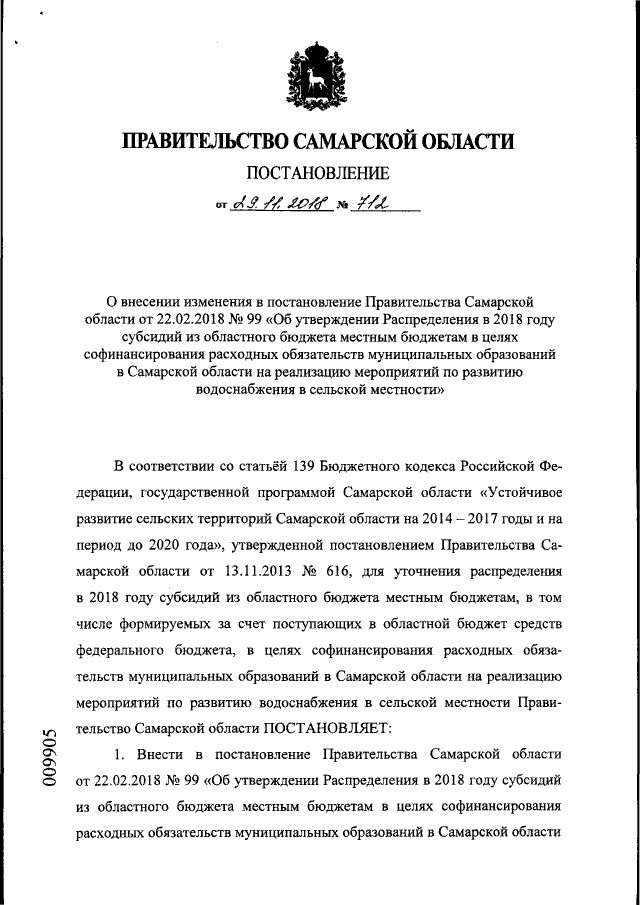 ПРАВИТЕЛЬСТВО САМАРСКОЙ ОБЛАСТИ

ПОСТАНОВЛЕНИЕ

от 29.11.2018 № 712

О внесении изменения в постановление Правительства Самарской области от 22.02.2018 № 99 «Об утверждении Распределения в 2018 году субсидий из областного бюджета местным бюджетам в целях софинансирования расходных обязательств муниципальных образований в Самарской области на реализацию мероприятий по развитию водоснабжения в сельской местности»

В соответствии со статьёй 139 Бюджетного кодекса Российской Федерации, государственной программой Самарской области «Устойчивое развитие сельских территорий Самарской области на 2014 – 2017 годы и на период до 2020 года», утвержденной постановлением Правительства Самарской области от 13.11.2013 № 616, для уточнения распределения в 2018 году субсидий из областного бюджета местным бюджетам, в том числе формируемых за счет поступающих в областной бюджет средств федерального бюджета, в целях софинансирования расходных обязательств муниципальных образований в Самарской области на реализацию мероприятий по развитию водоснабжения в сельской местности Правительство Самарской области ПОСТАНОВЛЯЕТ:

1. Внести в постановление Правительства Самарской области от 22.02.2018 № 99 «Об утверждении Распределения в 2018 году субсидий из областного бюджета местным бюджетам в целях софинансирования расходных обязательств муниципальных образований в Самарской области

009905